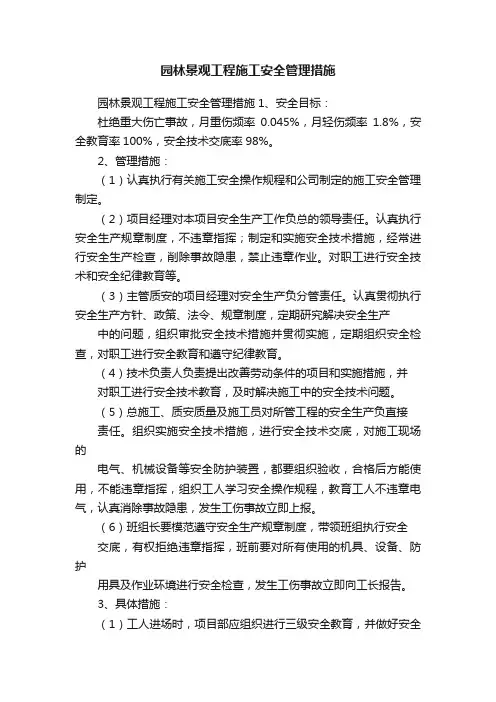 园林景观工程施工安全管理措施

园林景观工程施工安全管理措施 1、安全目标：

杜绝重大伤亡事故，月重伤频率 0.045%，月轻伤频率 1.8%，安全教育率 100%，安全技术交底率 98%。

2、管理措施：

（1）认真执行有关施工安全操作规程和公司制定的施工安全管理制定。

（2）项目经理对本项目安全生产工作负总的领导责任。认真执行安全生产规章制度，不违章指挥；制定和实施安全技术措施，经常进行安全生产检查，削除事故隐患，禁止违章作业。对职工进行安全技术和安全纪律教育等。

（3）主管质安的项目经理对安全生产负分管责任。认真贯彻执行安全生产方针、政策、法令、规章制度，定期研究解决安全生产

中的问题，组织审批安全技术措施并贯彻实施，定期组织安全检查，对职工进行安全教育和遵守纪律教育。

（4）技术负责人负责提出改善劳动条件的项目和实施措施，并

对职工进行安全技术教育，及时解决施工中的安全技术问题。

（5）总施工、质安质量及施工员对所管工程的安全生产负直接

责任。组织实施安全技术措施，进行安全技术交底，对施工现场的

电气、机械设备等安全防护装置，都要组织验收，合格后方能使用，不能违章指挥，组织工人学习安全操作规程，教育工人不违章电气，认真消除事故隐患，发生工伤事故立即上报。

（6）班组长要模范遵守安全生产规章制度，带领班组执行安全

交底，有权拒绝违章指挥，班前要对所有使用的机具、设备、防护

用具及作业环境进行安全检查，发生工伤事故立即向工长报告。

3、具体措施：

（1）工人进场时，项目部应组织进行三级安全教育，并做好安全